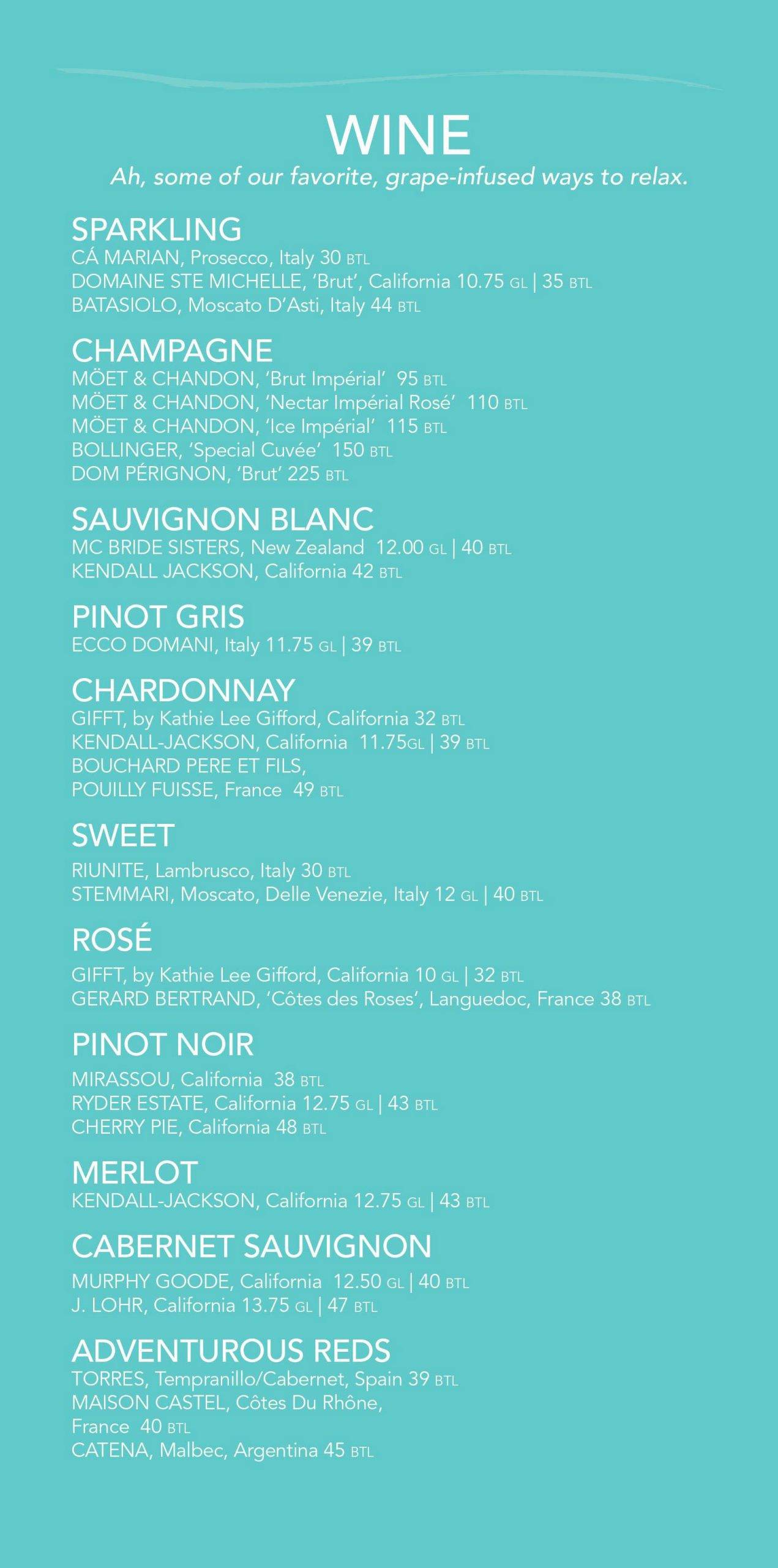 WINE
Ah, some of our favorite, grape-infused ways to relax.

SPARKLING
CÁ MARIAN, Prosecco, Italy 30 BTL
DOMAINE STE MICHELLE, 'Brut', California 10.75 GL | 35 BTL
BATASIOLO, Moscato D'Asti, Italy 44 BTL

CHAMPAGNE
MÖET & CHANDON, 'Brut Impérial' 95 BTL
MÖET & CHANDON, 'Nectar Impérial Rosé' 110 BTL
MÖET & CHANDON, 'Ice Impérial' 115 BTL
BOLLINGER, 'Special Cuvée' 150 BTL
DOM PÉRIGNON, 'Brut' 225 BTL

SAUVIGNON BLANC
MC BRIDE SISTERS, New Zealand 12.00 GL | 40 BTL
KENDALL JACKSON, California 42 BTL

PINOT GRIS
ECCO DOMANI, Italy 11.75 GL | 39 BTL

CHARDONNAY
GIFFT, by Kathie Lee Gifford, California 32 BTL
KENDALL-JACKSON, California 11.75GL | 39 BTL
BOUCHARD PERE ET FILS,
POUILLY FUISSE, France 49 BTL

SWEET
RIUNITE, Lambrusco, Italy 30 BTL
STEMMARI, Moscato, Delle Venezie, Italy 12 GL | 40 BTL

ROSÉ
GIFFT, by Kathie Lee Gifford, California 10 GL | 32 BTL
GERARD BERTRAND, 'Côtes des Roses', Languedoc, France 38 BTL

PINOT NOIR
MIRASSOU, California 38 BTL
RYDER ESTATE, California 12.75 GL | 43 BTL
CHERRY PIE, California 48 BTL

MERLOT
KENDALL-JACKSON, California 12.75 GL | 43 BTL

CABERNET SAUVIGNON
MURPHY GOODE, California 12.50 GL | 40 BTL
J. LOHR, California 13.75 GL | 47 BTL

ADVENTUROUS REDS
TORRES, Tempranillo/Cabernet, Spain 39 BTL
MAISON CASTEL, Côtes Du Rhône,
France 40 BTL
CATENA, Malbec, Argentina 45 BTL